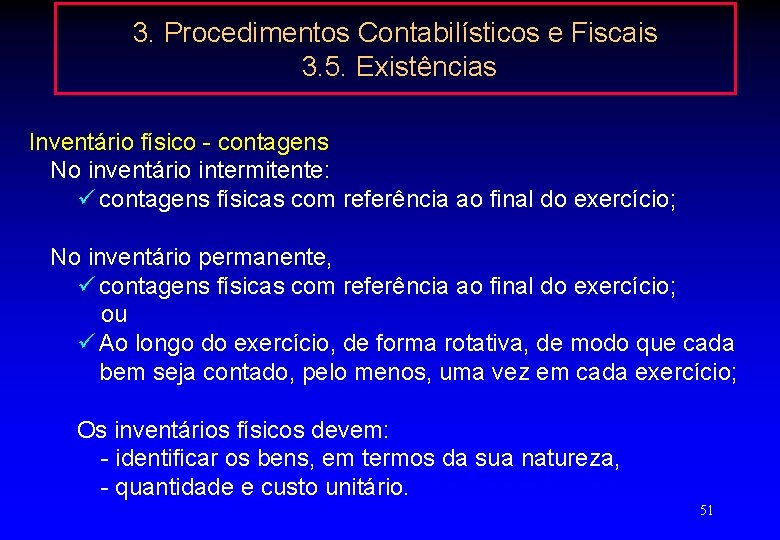 3. Procedimentos Contabilísticos e Fiscais
3.5. Existências

Inventário físico - contagens
No inventário intermitente:
✓ contagens físicas com referência ao final do exercício;

No inventário permanente,
✓ contagens físicas com referência ao final do exercício;
ou
✓ Ao longo do exercício, de forma rotativa, de modo que cada bem seja contado, pelo menos, uma vez em cada exercício;

Os inventários físicos devem:
- identificar os bens, em termos da sua natureza,
- quantidade e custo unitário.

51